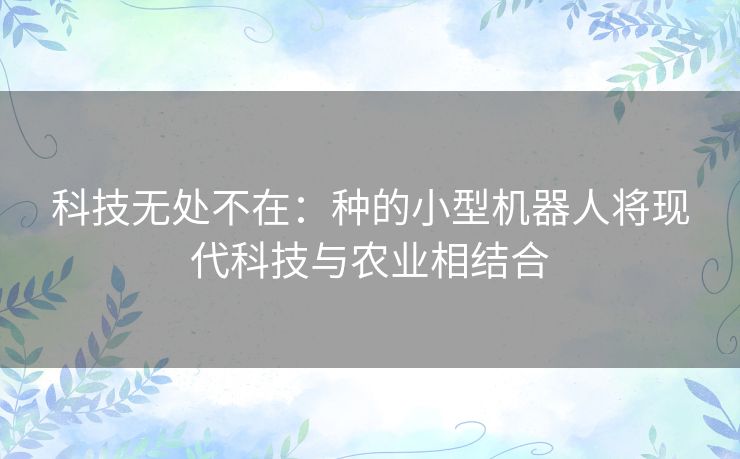 科技无处不在：种的小型机器人将现代科技与农业相结合